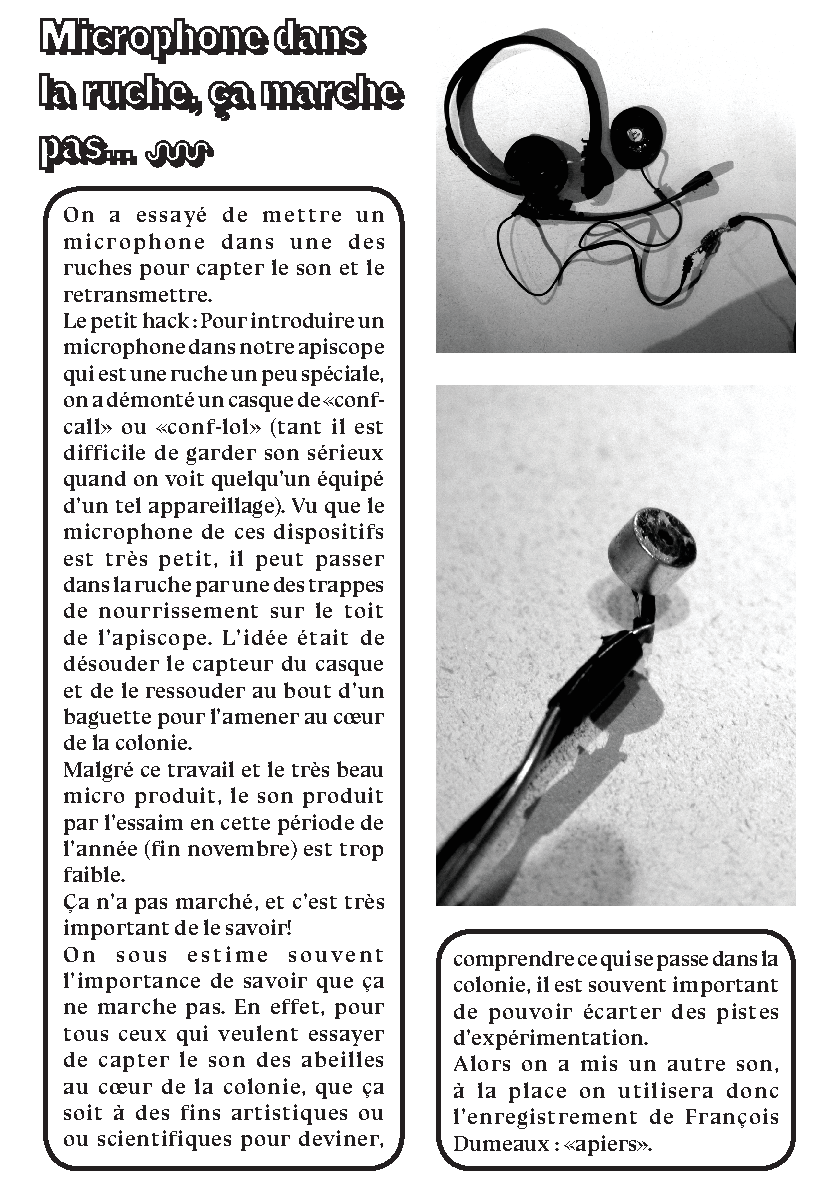 Microphone dans la ruche, ça marche pas...

On a essayé de mettre un microphone dans une des ruches pour capter le son et le retransmettre.
Le petit hack : Pour introduire un microphone dans notre apiscope qui est une ruche un peu spéciale, on a démonté un casque de «conf-call» ou «conf-lol» (tant il est difficile de garder son sérieux quand on voit quelqu'un équipé d'un tel appareillage). Vu que le microphone de ces dispositifs est très petit, il peut passer dans la ruche par une des trappes de nourrissement sur le toit de l'apiscope. L'idée était de désouder le capteur du casque et de le ressouder au bout d'un baguette pour l'amener au cœur de la colonie.
Malgré ce travail et le très beau micro produit, le son produit par l'essaim en cette période de l'année (fin novembre) est trop faible.
Ça n'a pas marché, et c'est très important de le savoir!
On sous estime souvent l'importance de savoir que ça ne marche pas. En effet, pour tous ceux qui veulent essayer de capter le son des abeilles au cœur de la colonie, que ça soit à des fins artistiques ou ou scientifiques pour deviner,

comprendre ce qui se passe dans la colonie, il est souvent important de pouvoir écarter des pistes d'expérimentation.
Alors on a mis un autre son, à la place on utilisera donc l'enregistrement de François Dumeaux : «apiers».